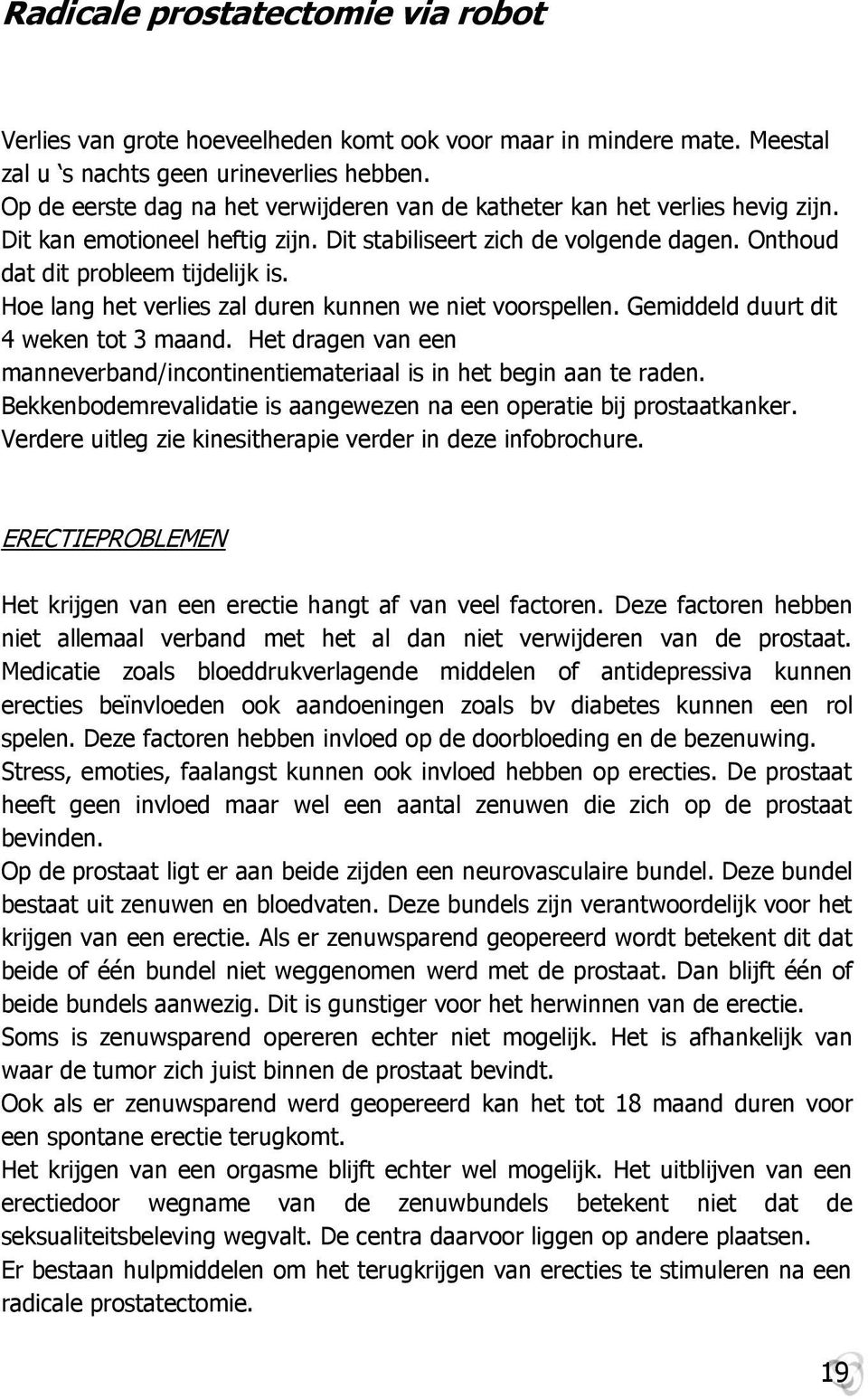 Radicale prostatectomie via robot

Verlies van grote hoeveelheden komt ook voor maar in mindere mate. Meestal zal u ‘s nachts geen urineverlies hebben.
Op de eerste dag na het verwijderen van de katheter kan het verlies hevig zijn. Dit kan emotioneel heftig zijn. Dit stabiliseert zich de volgende dagen. Onthoud dat dit probleem tijdelijk is.
Hoe lang het verlies zal duren kunnen we niet voorspellen. Gemiddeld duurt dit 4 weken tot 3 maand. Het dragen van een manneverband/incontinentiemateriaal is in het begin aan te raden.
Bekkenbodemrevalidatie is aangewezen na een operatie bij prostaatkanker. Verdere uitleg zie kinesitherapie verder in deze infobrochure.

ERECTIEPROBLEMEN

Het krijgen van een erectie hangt af van veel factoren. Deze factoren hebben niet allemaal verband met het al dan niet verwijderen van de prostaat. Medicatie zoals bloeddrukverlagende middelen of antidepressiva kunnen erecties beïnvloeden ook aandoeningen zoals bv diabetes kunnen een rol spelen. Deze factoren hebben invloed op de doorbloeding en de bezenuwing.
Stress, emoties, faalangst kunnen ook invloed hebben op erecties. De prostaat heeft geen invloed maar wel een aantal zenuwen die zich op de prostaat bevinden.
Op de prostaat ligt er aan beide zijden een neurovasculaire bundel. Deze bundel bestaat uit zenuwen en bloedvaten. Deze bundels zijn verantwoordelijk voor het krijgen van een erectie. Als er zenuwsparend geopereerd wordt betekent dit dat beide of één bundel niet weggenomen werd met de prostaat. Dan blijft één of beide bundels aanwezig. Dit is gunstiger voor het herwinnen van de erectie.
Soms is zenuwsparend opereren echter niet mogelijk. Het is afhankelijk van waar de tumor zich juist binnen de prostaat bevindt.
Ook als er zenuwsparend werd geopereerd kan het tot 18 maand duren voor een spontane erectie terugkomt.
Het krijgen van een orgasme blijft echter wel mogelijk. Het uitblijven van een erectiedoor wegname van de zenuwbundels betekent niet dat de seksualiteitsbeleving wegvalt. De centra daarvoor liggen op andere plaatsen.
Er bestaan hulpmiddelen om het terugkrijgen van erecties te stimuleren na een radicale prostatectomie.

19